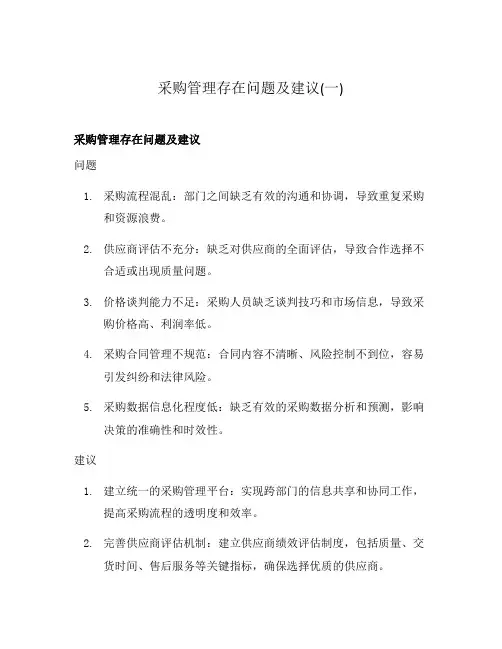 采购管理存在问题及建议(一)

采购管理存在问题及建议

问题

1. 采购流程混乱：部门之间缺乏有效的沟通和协调，导致重复采购和资源浪费。

2. 供应商评估不充分：缺乏对供应商的全面评估，导致合作选择不合适或出现质量问题。

3. 价格谈判能力不足：采购人员缺乏谈判技巧和市场信息，导致采购价格高、利润率低。

4. 采购合同管理不规范：合同内容不清晰、风险控制不到位，容易引发纠纷和法律风险。

5. 采购数据信息化程度低：缺乏有效的采购数据分析和预测，影响决策的准确性和时效性。

建议

1. 建立统一的采购管理平台：实现跨部门的信息共享和协同工作，提高采购流程的透明度和效率。

2. 完善供应商评估机制：建立供应商绩效评估制度，包括质量、交货时间、售后服务等关键指标，确保选择优质的供应商。